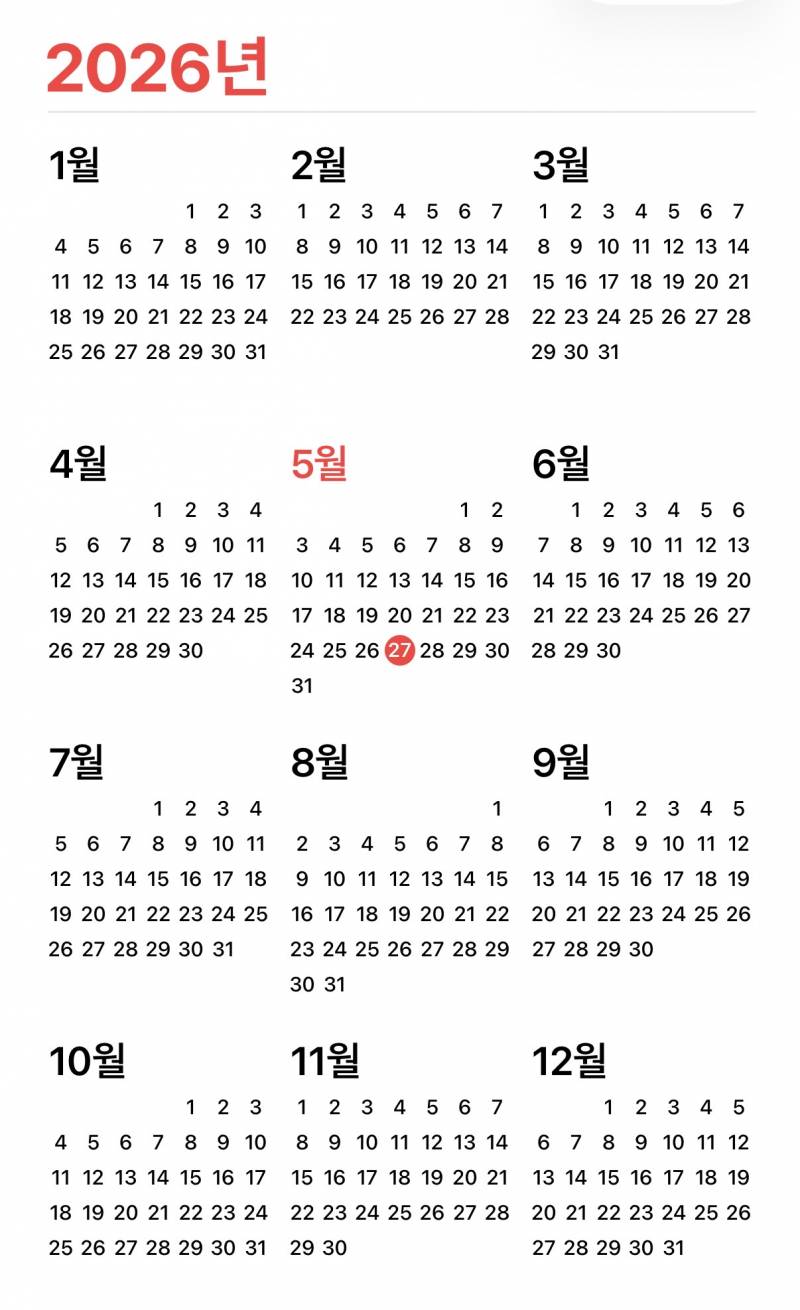 2026년

1월
1 2 3
4 5 6 7 8 9 10
11 12 13 14 15 16 17
18 19 20 21 22 23 24
25 26 27 28 29 30 31

2월
1 2 3 4 5 6 7
8 9 10 11 12 13 14
15 16 17 18 19 20 21
22 23 24 25 26 27 28

3월
1 2 3 4 5 6 7
8 9 10 11 12 13 14
15 16 17 18 19 20 21
22 23 24 25 26 27 28
29 30 31

4월
1 2 3 4
5 6 7 8 9 10 11
12 13 14 15 16 17 18
19 20 21 22 23 24 25
26 27 28 29 30

5월
1 2
3 4 5 6 7 8 9
10 11 12 13 14 15 16
17 18 19 20 21 22 23
24 25 26 27 28 29 30
31

6월
1 2 3 4 5 6
7 8 9 10 11 12 13
14 15 16 17 18 19 20
21 22 23 24 25 26 27
28 29 30

7월
1 2 3 4
5 6 7 8 9 10 11
12 13 14 15 16 17 18
19 20 21 22 23 24 25
26 27 28 29 30 31

8월
1
2 3 4 5 6 7 8
9 10 11 12 13 14 15
16 17 18 19 20 21 22
23 24 25 26 27 28 29
30 31

9월
1 2 3 4 5
6 7 8 9 10 11 12
13 14 15 16 17 18 19
20 21 22 23 24 25 26
27 28 29 30

10월
1 2 3
4 5 6 7 8 9 10
11 12 13 14 15 16 17
18 19 20 21 22 23 24
25 26 27 28 29 30 31

11월
1 2 3 4 5 6 7
8 9 10 11 12 13 14
15 16 17 18 19 20 21
22 23 24 25 26 27 28
29 30

12월
1 2 3 4 5
6 7 8 9 10 11 12
13 14 15 16 17 18 19
20 21 22 23 24 25 26
27 28 29 30 31